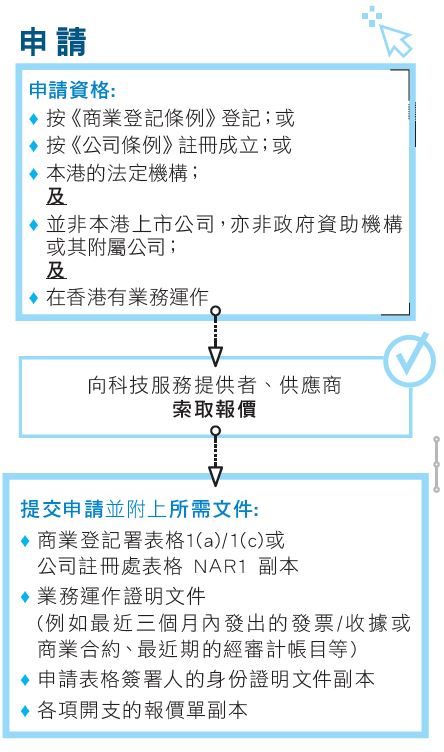 申請

申請資格:

♦ 按《商業登記條例》登記;或

♦ 按《公司條例》註冊成立;或

♦ 本港的法定機構;

及

♦ 並非本港上市公司,亦非政府資助機構或其附屬公司;

及

♦ 在香港有業務運作

向科技服務提供者、供應商
索取報價

提交申請並附上所需文件:

♦ 商業登記署表格1(a)/1(c)或公司註冊處表格 NAR1 副本

♦ 業務運作證明文件
(例如最近三個月內發出的發票/收據或商業合約、最近期的經審計帳目等)

♦ 申請表格簽署人的身份證明文件副本

♦ 各項開支的報價單副本